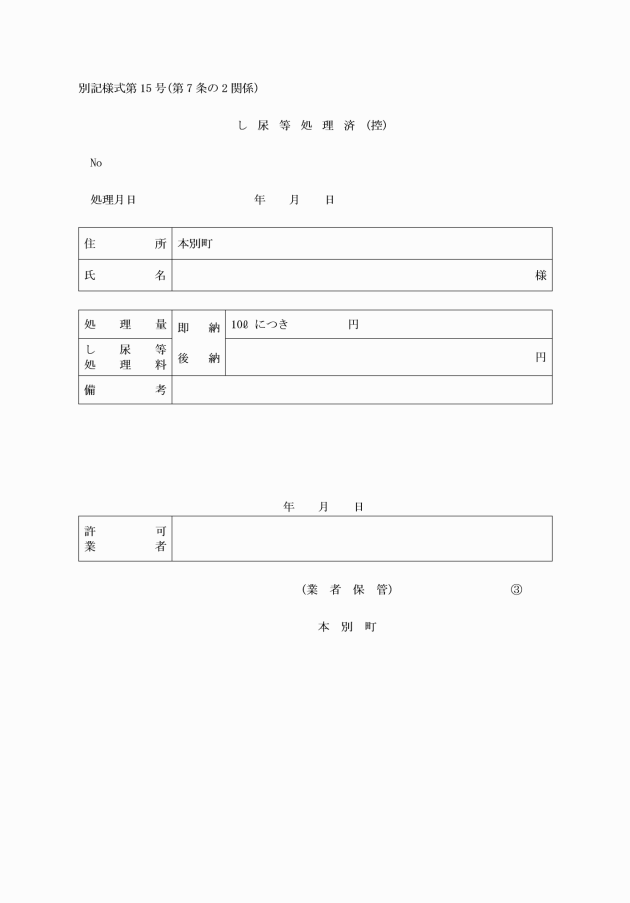 別記様式第15号(第7条の2関係)

し 尿 等 処 理 済 (控)

No

処理月日 年 月 日

| 住 所 | 本別町 |
|---|---|
| 氏 名 | 様 |

| 処 理 量 | 即 納 | 10ℓ につき 円 |
|---|---|---|
| し 尿 等 処 理 料 | 後 納 | 円 |
| 備 考 | | |

年 月 日

| 許 可 業 者 | |
|---|---|

(業 者 保 管) ③

本 別 町